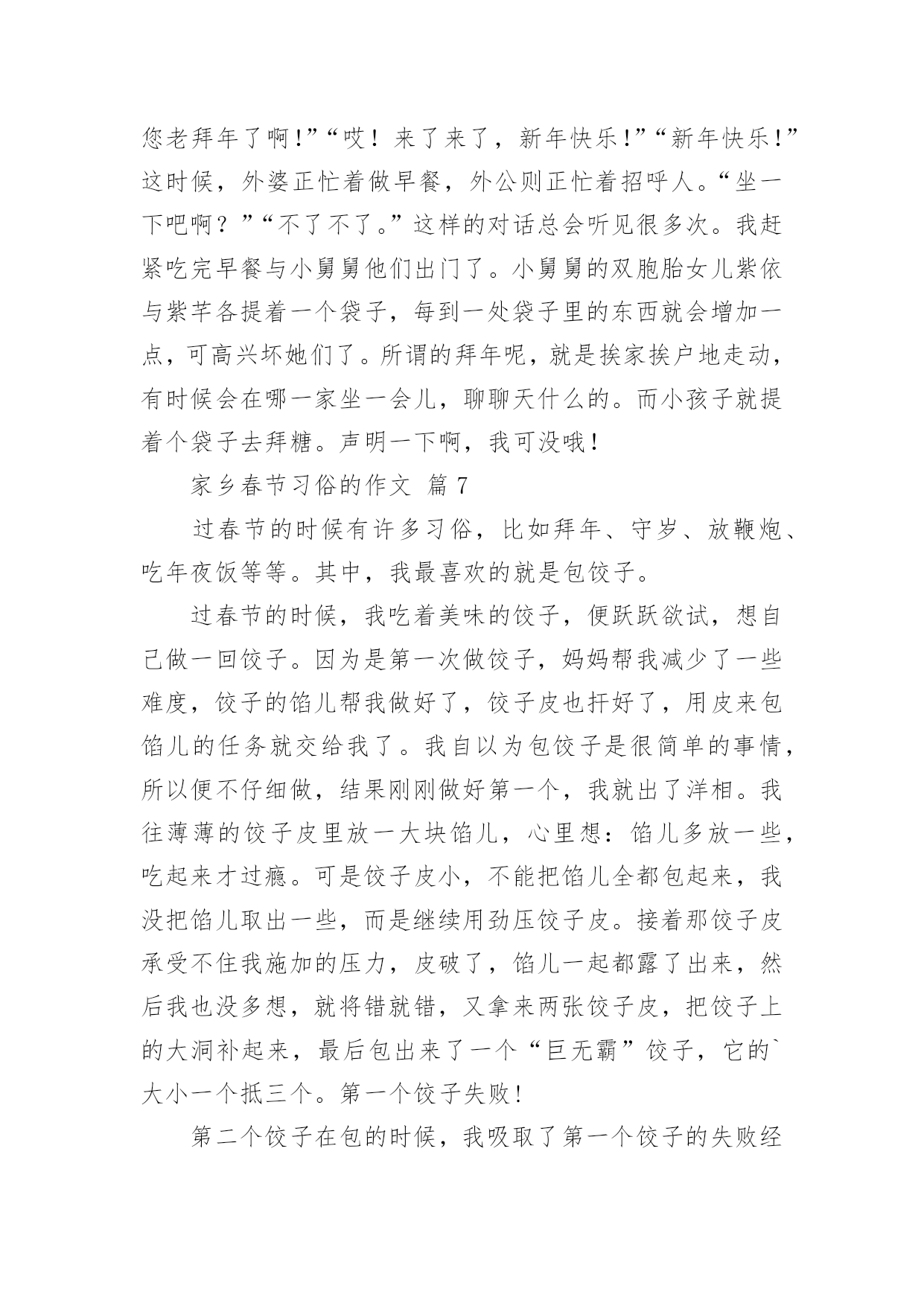 您老拜年了啊!”“哎！来了来了，新年快乐!”“新年快乐!”这时候，外婆正忙着做早餐，外公则正忙着招呼人。“坐一下吧啊？”“不了不了。”这样的对话总会听见很多次。我赶紧吃完早餐与小舅舅他们出门了。小舅舅的双胞胎女儿紫依与紫芊各提着一个袋子，每到一处袋子里的东西就会增加一点，可高兴坏她们了。所谓的拜年呢，就是挨家挨户地走动，有时候会在哪一家坐一会儿，聊聊天什么的。而小孩子就提着个袋子去拜糖。声明一下啊，我可没哦!

家乡春节习俗的作文 篇7

过春节的时候有许多习俗，比如拜年、守岁、放鞭炮、吃年夜饭等等。其中，我最喜欢的就是包饺子。

过春节的时候，我吃着美味的饺子，便跃跃欲试，想自己做一回饺子。因为是第一次做饺子，妈妈帮我减少了一些难度，饺子的馅儿帮我做好了，饺子皮也扦好了，用皮来包馅儿的任务就交给我了。我自以为包饺子是很简单的事情，所以便不仔细做，结果刚刚做好第一个，我就出了洋相。我往薄薄的饺子皮里放一大块馅儿，心里想：馅儿多放一些，吃起来才过瘾。可是饺子皮小，不能把馅儿全都包起来，我没把馅儿取出一些，而是继续用劲压饺子皮。接着那饺子皮承受不住我施加的压力，皮破了，馅儿一起都露了出来，然后我也没多想，就将错就错，又拿来两张饺子皮，把饺子上的大洞补起来，最后包出来了一个“巨无霸”饺子，它的`大小一个抵三个。第一个饺子失败!

第二个饺子在包的时候，我吸取了第一个饺子的失败经